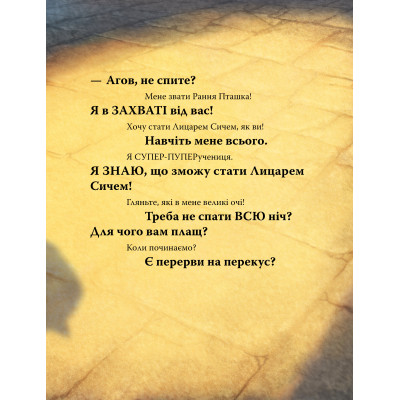 — Агов, не спите?

Мене звати Рання Пташка!

Я в ЗАХВАТІ від вас!

Хочу стати Лицарем Сичем, як ви!

Навчіть мене всього.

Я СУПЕР-ПУПЕРучениця.

Я ЗНАЮ, що зможу стати Лицарем Сичем!

Гляньте, які в мене великі очі!

Треба не спати ВСЮ ніч?

Для чого вам плащ?

Коли починаємо?

Є перерви на перекус?